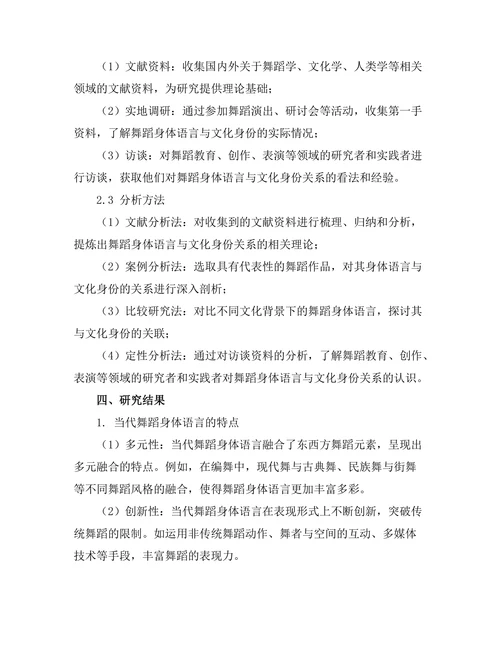 （1）文献资料：收集国内外关于舞蹈学、文化学、人类学等相关领域的文献资料，为研究提供理论基础；

（2）实地调研：通过参加舞蹈演出、研讨会等活动，收集第一手资料，了解舞蹈身体语言与文化身份的实际情况；

（3）访谈：对舞蹈教育、创作、表演等领域的研究者和实践者进行访谈，获取他们对舞蹈身体语言与文化身份关系的看法和经验。

2.3 分析方法

（1）文献分析法：对收集到的文献资料进行梳理、归纳和分析，提炼出舞蹈身体语言与文化身份关系的相关理论；

（2）案例分析法：选取具有代表性的舞蹈作品，对其身体语言与文化身份的关系进行深入剖析；

（3）比较研究法：对比不同文化背景下的舞蹈身体语言，探讨其与文化身份的关联；

（4）定性分析法：通过对访谈资料的分析，了解舞蹈教育、创作、表演等领域的研究者和实践者对舞蹈身体语言与文化身份关系的认识。

四、研究结果

1. 当代舞蹈身体语言的特点

（1）多元性：当代舞蹈身体语言融合了东西方舞蹈元素，呈现出多元融合的特点。例如，在编舞中，现代舞与古典舞、民族舞与街舞等不同舞蹈风格的融合，使得舞蹈身体语言更加丰富多彩。

（2）创新性：当代舞蹈身体语言在表现形式上不断创新，突破传统舞蹈的限制。如运用非传统舞蹈动作、舞者与空间的互动、多媒体技术等手段，丰富舞蹈的表现力。